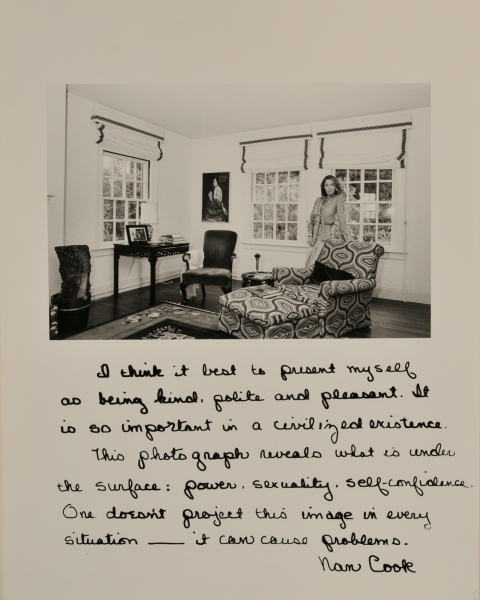 I think it best to present myself as being kind, polite and pleasant. It is so important in a civilized existence.

This photograph reveals what is under the surface: power, sexuality, self-confidence. One doesn't project this image in every situation — it can cause problems.

Nan Cook